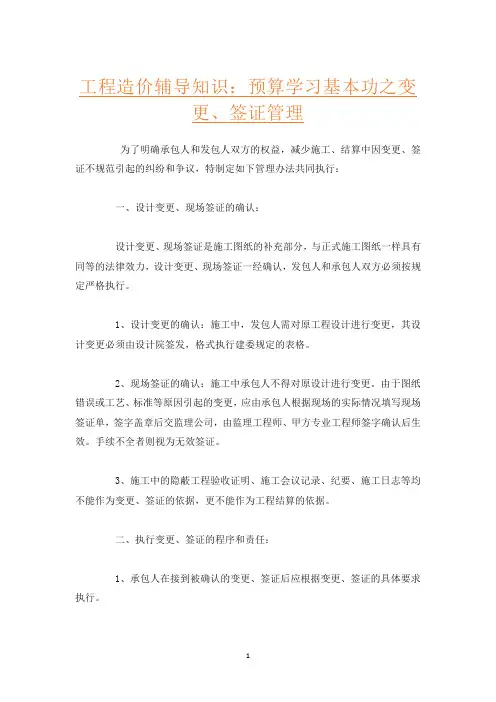 工程造价辅导知识：预算学习基本功之变更、签证管理

为了明确承包人和发包人双方的权益，减少施工、结算中因变更、签证不规范引起的纠纷和争议，特制定如下管理办法共同执行：

一、设计变更、现场签证的确认：

设计变更、现场签证是施工图纸的补充部分，与正式施工图纸一样具有同等的法律效力，设计变更、现场签证一经确认，发包人和承包人双方必须按规定严格执行。

1、设计变更的确认：施工中，发包人需对原工程设计进行变更，其设计变更必须由设计院签发，格式执行建委规定的表格。

2、现场签证的确认：施工中承包人不得对原设计进行变更，由于图纸错误或工艺、标准等原因引起的变更，应由承包人根据现场的实际情况填写现场签证单，签字盖章后交监理公司，由监理工程师、甲方专业工程师签字确认后生效。手续不全者则视为无效签证。

3、施工中的隐蔽工程验收证明、施工会议记录、纪要、施工日志等均不能作为变更、签证的依据，更不能作为工程结算的依据。

二、执行变更、签证的程序和责任：

1、承包人在接到被确认的变更、签证后应根据变更、签证的具体要求执行。

1